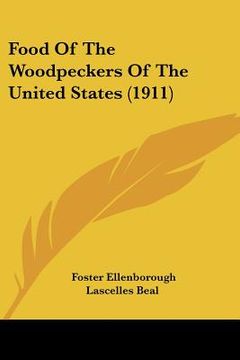 Food Of The Woodpeckers Of The United States (1911)

Foster Ellenborough Lascelles Beal